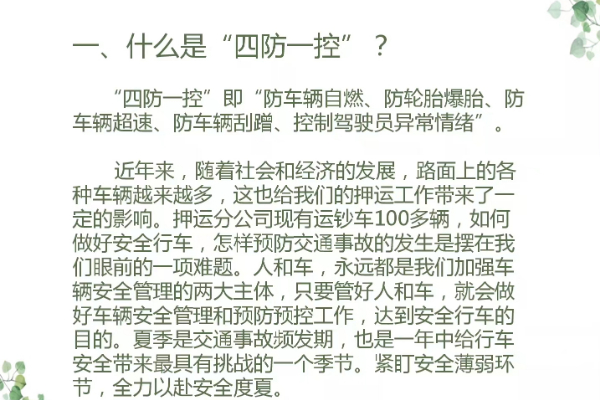 一、什么是“四防一控”？

“四防一控”即“防车辆自燃、防轮胎爆胎、防车辆超速、防车辆刮蹭、控制驾驶员异常情绪”。

近年来，随着社会和经济的发展，路面上的各种车辆越来越多，这也给我们的押运工作带来了一定的影响。押运分公司现有运钞车100多辆，如何做好安全行车，怎样预防交通事故的发生是摆在我们眼前的一项难题。人和车，永远都是我们加强车辆安全管理的两大主体，只要管好人和车，就会做好车辆安全管理和预防预控工作，达到安全行车的目的。夏季是交通事故频发期，也是一年中给行车安全带来最具有挑战的一个季节。紧盯安全薄弱环节，全力以赴安全度夏。